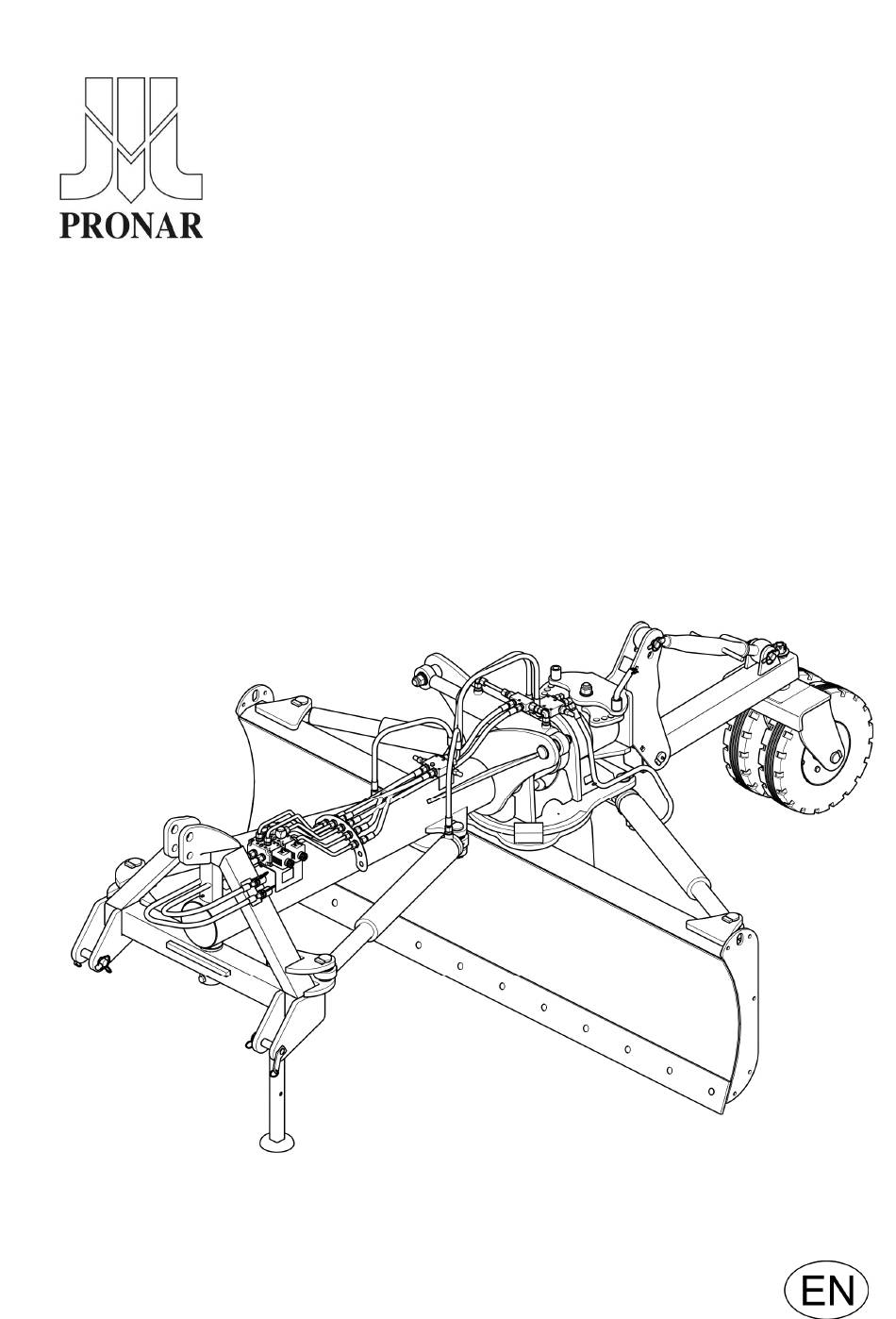 PRONAR

EN